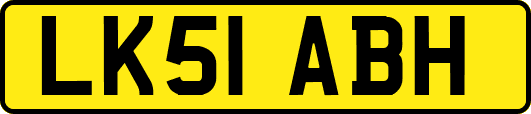 LK51 ABH